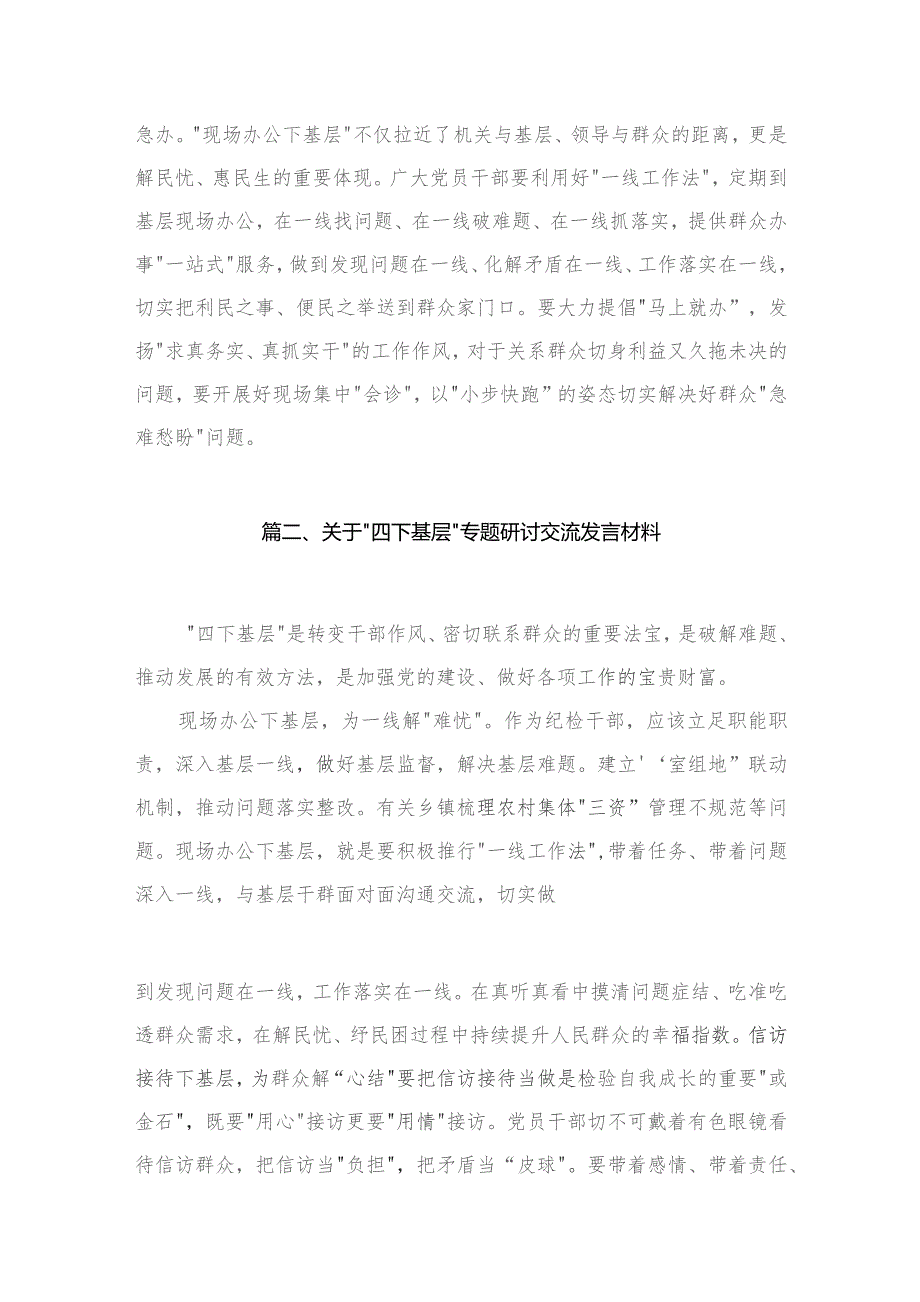 急办。"现场办公下基层"不仅拉近了机关与基层、领导与群众的距离，更是解民忧、惠民生的重要体现。广大党员干部要利用好"一线工作法"，定期到基层现场办公，在一线找问题、在一线破难题、在一线抓落实，提供群众办事"一站式"服务，做到发现问题在一线、化解矛盾在一线、工作落实在一线，切实把利民之事、便民之举送到群众家门口。要大力提倡"马上就办”，发扬"求真务实、真抓实干"的工作作风，对于关系群众切身利益又久拖未决的问题，要开展好现场集中"会诊"，以"小步快跑”的姿态切实解决好群众"急难愁盼"问题。

篇二、关于"四下基层"专题研讨交流发言材料

"四下基层"是转变干部作风、密切联系群众的重要法宝，是破解难题、推动发展的有效方法，是加强党的建设、做好各项工作的宝贵财富。

现场办公下基层，为一线解"难忧"。作为纪检干部，应该立足职能职责，深入基层一线，做好基层监督，解决基层难题。建立'‘室组地”联动机制，推动问题落实整改。有关乡镇梳理农村集体"三资”管理不规范等问题。现场办公下基层，就是要积极推行"一线工作法",带着任务、带着问题深入一线，与基层干群面对面沟通交流，切实做

到发现问题在一线，工作落实在一线。在真听真看中摸清问题症结、吃准吃透群众需求，在解民忧、纾民困过程中持续提升人民群众的幸福指数。信访接待下基层，为群众解“心结"要把信访接待当做是检验自我成长的重要"或金石"，既要"用心"接访更要"用情"接访。党员干部切不可戴着有色眼镜看待信访群众，把信访当"负担"，把矛盾当“皮球"。要带着感情、带着责任、